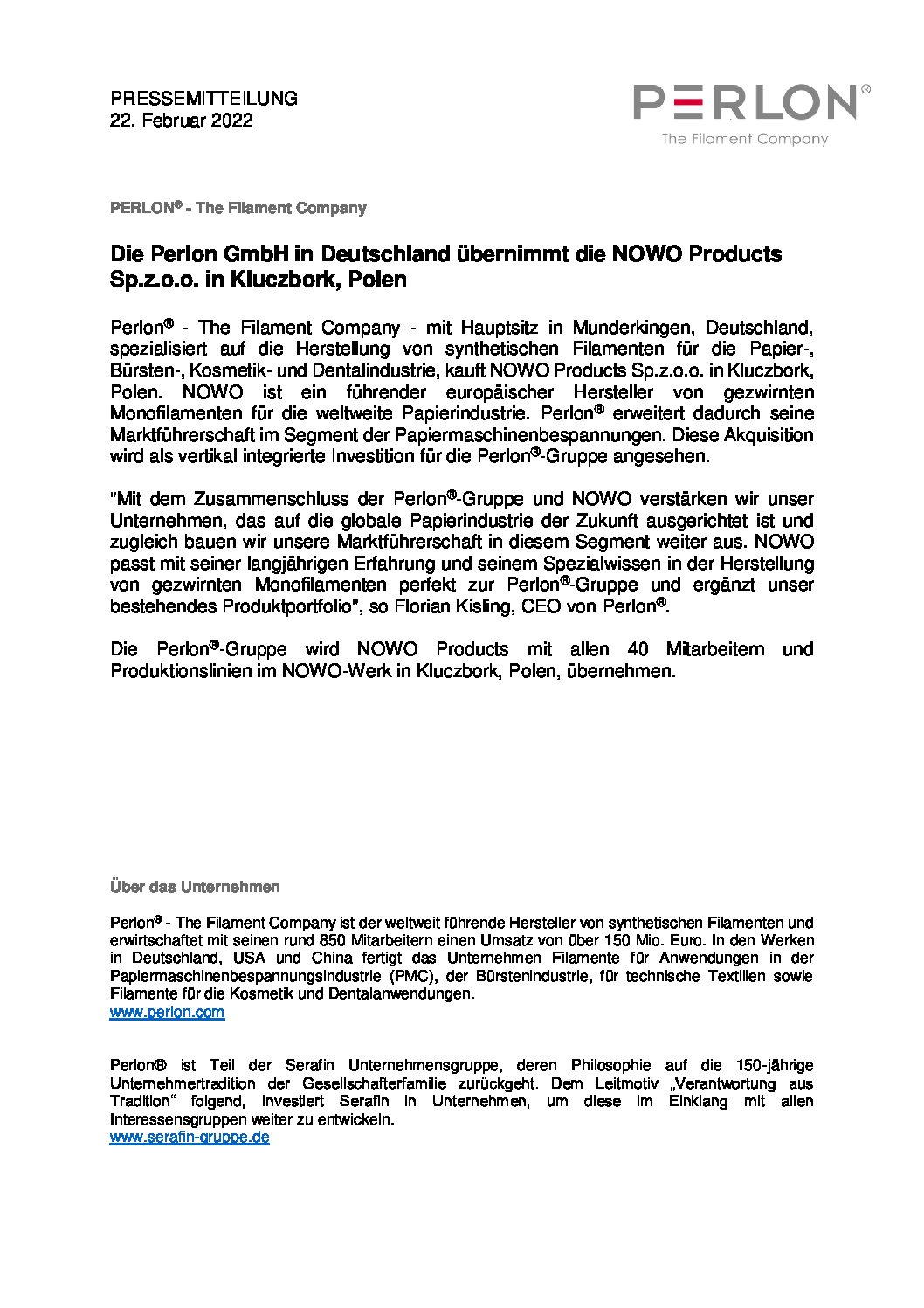 PRESSEMITTEILUNG
22. Februar 2022

PERLON®
The Filament Company

PERLON® - The Filament Company

Die Perlon GmbH in Deutschland übernimmt die NOWO Products Sp.z.o.o. in Kluczbork, Polen

Perlon® - The Filament Company - mit Hauptsitz in Munderkingen, Deutschland, spezialisiert auf die Herstellung von synthetischen Filamenten für die Papier-, Bürsten-, Kosmetik- und Dentalindustrie, kauft NOWO Products Sp.z.o.o. in Kluczbork, Polen. NOWO ist ein führender europäischer Hersteller von gezwirnten Monofilamenten für die weltweite Papierindustrie. Perlon® erweitert dadurch seine Marktführerschaft im Segment der Papiermaschinenbespannungen. Diese Akquisition wird als vertikal integrierte Investition für die Perlon®-Gruppe angesehen.

"Mit dem Zusammenschluss der Perlon®-Gruppe und NOWO verstärken wir unser Unternehmen, das auf die globale Papierindustrie der Zukunft ausgerichtet ist und zugleich bauen wir unsere Marktführerschaft in diesem Segment weiter aus. NOWO passt mit seiner langjährigen Erfahrung und seinem Spezialwissen in der Herstellung von gezwirnten Monofilamenten perfekt zur Perlon®-Gruppe und ergänzt unser bestehendes Produktportfolio", so Florian Kisling, CEO von Perlon®.

Die Perlon®-Gruppe wird NOWO Products mit allen 40 Mitarbeitern und Produktionslinien im NOWO-Werk in Kluczbork, Polen, übernehmen.

Über das Unternehmen

Perlon® - The Filament Company ist der weltweit führende Hersteller von synthetischen Filamenten und erwirtschaftet mit seinen rund 850 Mitarbeitern einen Umsatz von über 150 Mio. Euro. In den Werken in Deutschland, USA und China fertigt das Unternehmen Filamente für Anwendungen in der Papiermaschinenbespannungsindustrie (PMC), der Bürstenindustrie, für technische Textilien sowie Filamente für die Kosmetik und Dentalanwendungen.
www.perlon.com

Perlon® ist Teil der Serafin Unternehmensgruppe, deren Philosophie auf die 150-jährige Unternehmertradition der Gesellschafterfamilie zurückgeht. Dem Leitmotiv „Verantwortung aus Tradition“ folgend, investiert Serafin in Unternehmen, um diese im Einklang mit allen Interessensgruppen weiter zu entwickeln.
www.serafin-gruppe.de